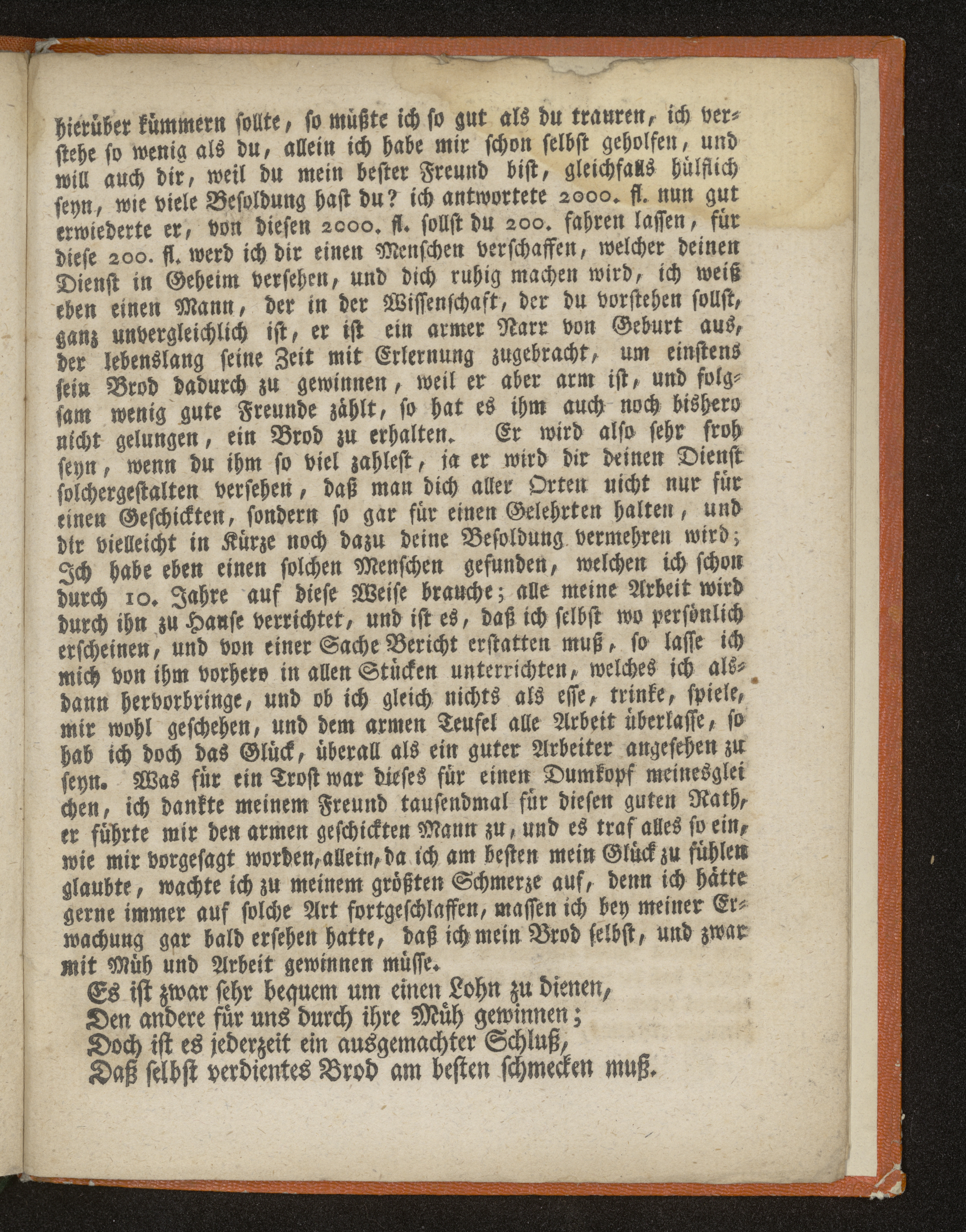 hierüber kümmern sollte, so müßte ich so gut als du trauren, ich verstehe so wenig als du, allein ich habe mir schon selbst geholfen, und will auch dir, weil du mein bester Freund bist, gleichfalls hülflich seyn, wie viele Besoldung hast du? ich antwortete 2000. fl. nun gut erwiederte er, von diesen 2000. fl. sollst du 200. fahren lassen, für diese 200. fl. werd ich dir einen Menschen verschaffen, welcher deinen Dienst in Geheim versehen, und dich ruhig machen wird, ich weiß eben einen Mann, der in der Wissenschaft, der du vorstehen sollst, ganz unvergleichlich ist, er ist ein armer Narr von Geburt aus, der lebenslang seine Zeit mit Erlernung zugebracht, um einstens sein Brod dadurch zu gewinnen, weil er aber arm ist, und folgsam wenig gute Freunde zählt, so hat es ihm auch noch bishero nicht gelungen, ein Brod zu erhalten. Er wird also sehr froh seyn, wenn du ihm so viel zahlest, ja er wird dir deinen Dienst solchergestalten versehen, daß man dich aller Orten nicht nur für einen Geschickten, sondern so gar für einen Gelehrten halten, und dir vielleicht in Kürze noch dazu deine Besoldung vermehren wird; Ich habe eben einen solchen Menschen gefunden, welchen ich schon durch 10. Jahre auf diese Weise brauche; alle meine Arbeit wird durch ihn zu Hause verrichtet, und ist es, daß ich selbst wo persönlich erscheinen, und von einer Sache Bericht erstatten muß, so lasse ich mich von ihm vorhero in allen Stücken unterrichten, welches ich alsdann hervorbringe, und ob ich gleich nichts als esse, trinke, spiele, mir wohl geschehen, und dem armen Teufel alle Arbeit überlasse, so hab ich doch das Glück, überall als ein guter Arbeiter angesehen zu seyn. Was für ein Trost war dieses für einen Dumkopf meinesgleichen, ich dankte meinem Freund tausendmal für diesen guten Rath, er führte mir den armen geschickten Mann zu, und es traf alles so ein, wie mir vorgesagt worden, allein, da ich am besten mein Glück zu fühlen glaubte, wachte ich zu meinem größten Schmerze auf, denn ich hätte gerne immer auf solche Art fortgeschlaffen, massen ich bey meiner Erwachung gar bald ersehen hatte, daß ich mein Brod selbst, und zwar mit Müh und Arbeit gewinnen müsse.

Es ist zwar sehr bequem um einen Lohn zu dienen,
Den andere für uns durch ihre Müh gewinnen;
Doch ist es jederzeit ein ausgemachter Schluß,
Daß selbst verdientes Brod am besten schmecken muß.